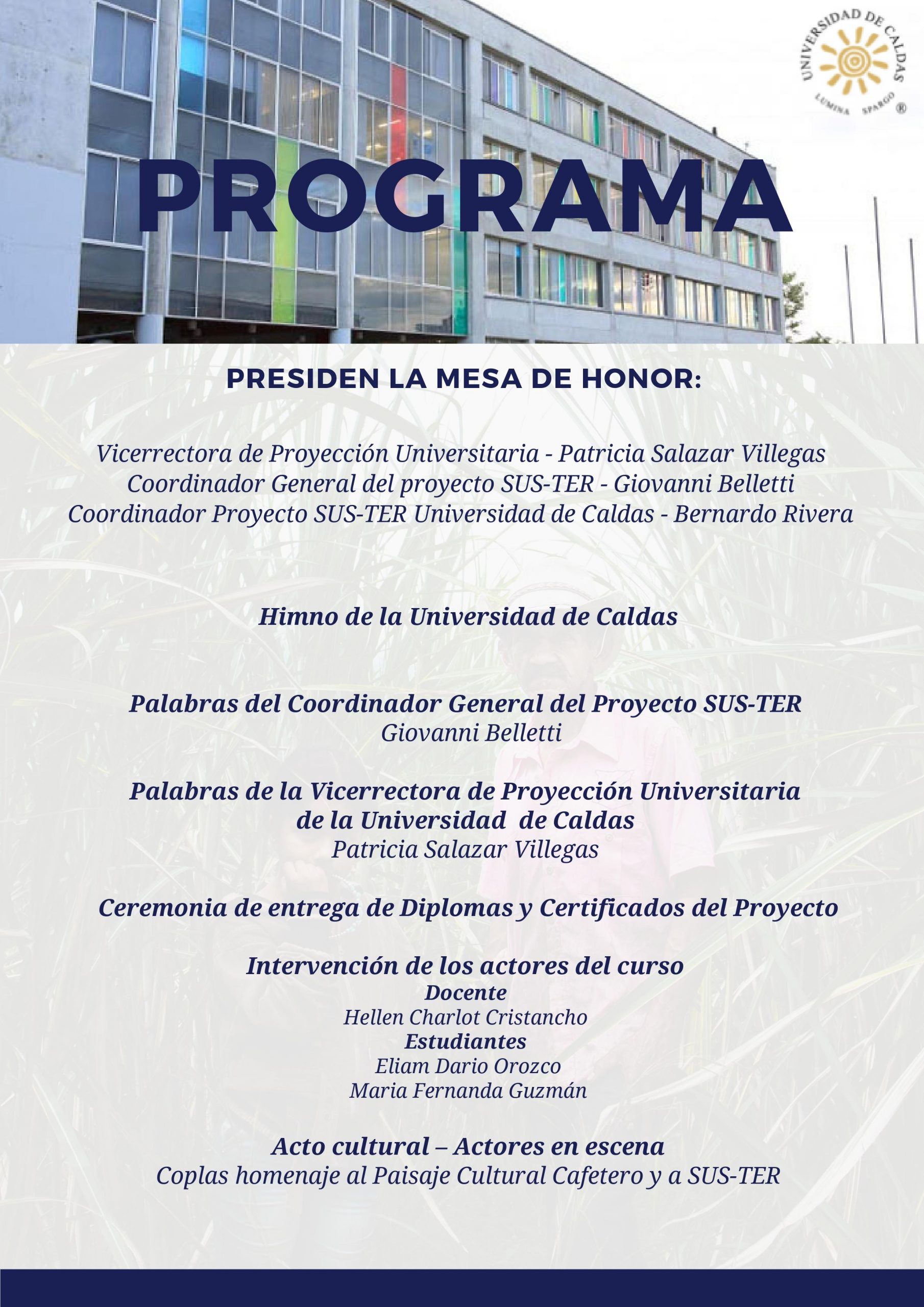 UNIVERSIDAD DE CALDAS
LUMINA SPARGO ®

PROGRAMA

PRESIDEN LA MESA DE HONOR:

Vicerrectora de Proyección Universitaria - Patricia Salazar Villegas
Coordinador General del proyecto SUS-TER - Giovanni Belletti
Coordinador Proyecto SUS-TER Universidad de Caldas - Bernardo Rivera

Himno de la Universidad de Caldas

Palabras del Coordinador General del Proyecto SUS-TER
Giovanni Belletti

Palabras de la Vicerrectora de Proyección Universitaria de la Universidad de Caldas
Patricia Salazar Villegas

Ceremonia de entrega de Diplomas y Certificados del Proyecto

Intervención de los actores del curso
Docente
Hellen Charlot Cristancho
Estudiantes
Eliam Dario Orozco
Maria Fernanda Guzmán

Acto cultural – Actores en escena
Coplas homenaje al Paisaje Cultural Cafetero y a SUS-TER